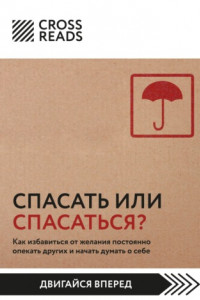 CROSS READS

СПАСАТЬ ИЛИ СПАСАТЬСЯ?

Как избавиться от желания постоянно опекать других и начать думать о себе

ДВИГАЙСЯ ВПЕРЕД